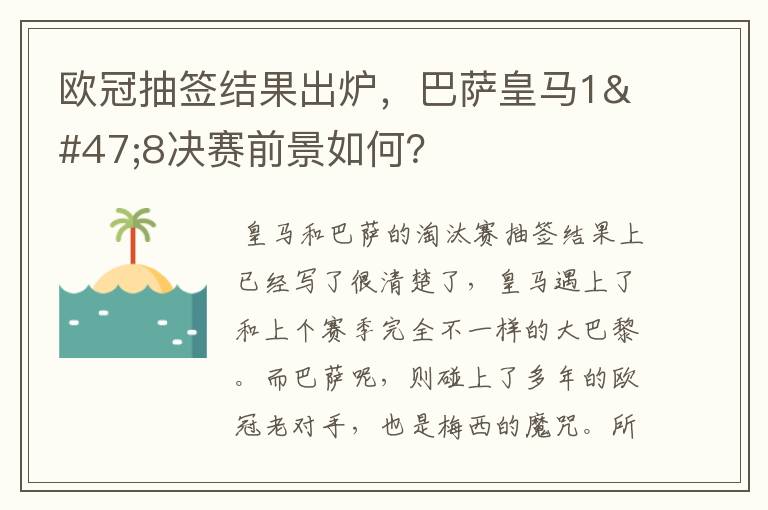 欧冠抽签结果出炉，巴萨皇马1&#47;8决赛前景如何?

皇马和巴萨的淘汰赛抽签结果上已经写了很清楚了，皇马遇上了和上个赛季完全不一样的大巴黎。而巴萨呢，则碰上了多年的欧冠老对手，也是梅西的魔咒。所